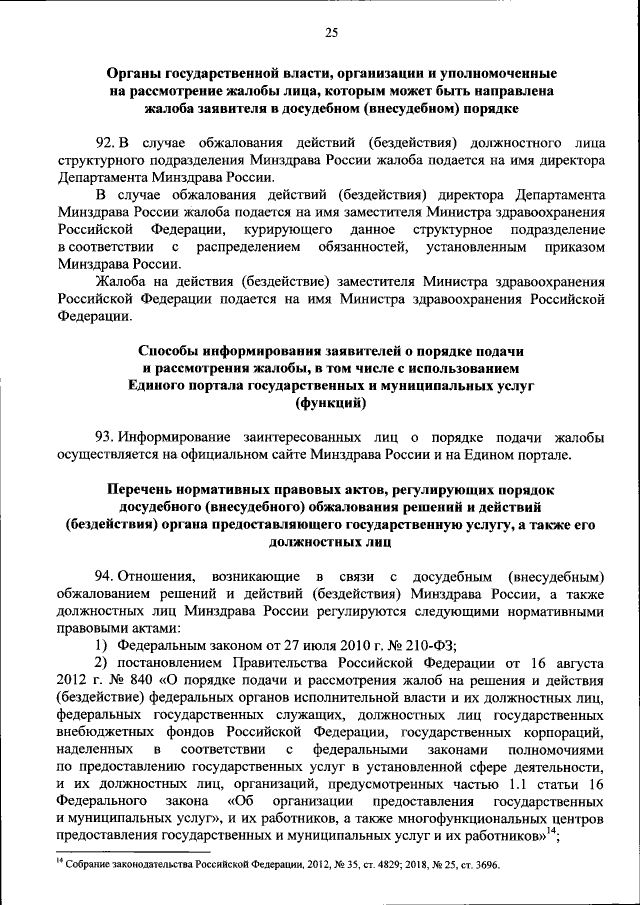 25

Органы государственной власти, организации и уполномоченные на рассмотрение жалобы лица, которым может быть направлена жалоба заявителя в досудебном (внесудебном) порядке

92. В случае обжалования действий (бездействия) должностного лица структурного подразделения Минздрава России жалоба подается на имя директора Департамента Минздрава России.

В случае обжалования действий (бездействия) директора Департамента Минздрава России жалоба подается на имя заместителя Министра здравоохранения Российской Федерации, курирующего данное структурное подразделение в соответствии с распределением обязанностей, установленным приказом Минздрава России.

Жалоба на действия (бездействие) заместителя Министра здравоохранения Российской Федерации подается на имя Министра здравоохранения Российской Федерации.

Способы информирования заявителей о порядке подачи и рассмотрения жалобы, в том числе с использованием Единого портала государственных и муниципальных услуг (функций)

93. Информирование заинтересованных лиц о порядке подачи жалобы осуществляется на официальном сайте Минздрава России и на Едином портале.

Перечень нормативных правовых актов, регулирующих порядок досудебного (внесудебного) обжалования решений и действий (бездействия) органа предоставляющего государственную услугу, а также его должностных лиц

94. Отношения, возникающие в связи с досудебным (внесудебным) обжалованием решений и действий (бездействия) Минздрава России, а также должностных лиц Минздрава России регулируются следующими нормативными правовыми актами:

1) Федеральным законом от 27 июля 2010 г. № 210-ФЗ;

2) постановлением Правительства Российской Федерации от 16 августа 2012 г. № 840 «О порядке подачи и рассмотрения жалоб на решения и действия (бездействие) федеральных органов исполнительной власти и их должностных лиц, федеральных государственных служащих, должностных лиц государственных внебюджетных фондов Российской Федерации, государственных корпораций, наделенных в соответствии с федеральными законами полномочиями по предоставлению государственных услуг в установленной сфере деятельности, и их должностных лиц, организаций, предусмотренных частью 1.1 статьи 16 Федерального закона «Об организации предоставления государственных и муниципальных услуг», и их работников, а также многофункциональных центров предоставления государственных и муниципальных услуг и их работников»$^{14}$;

$^{14}$ Собрание законодательства Российской Федерации, 2012, № 35, ст. 4829; 2018, № 25, ст. 3696.